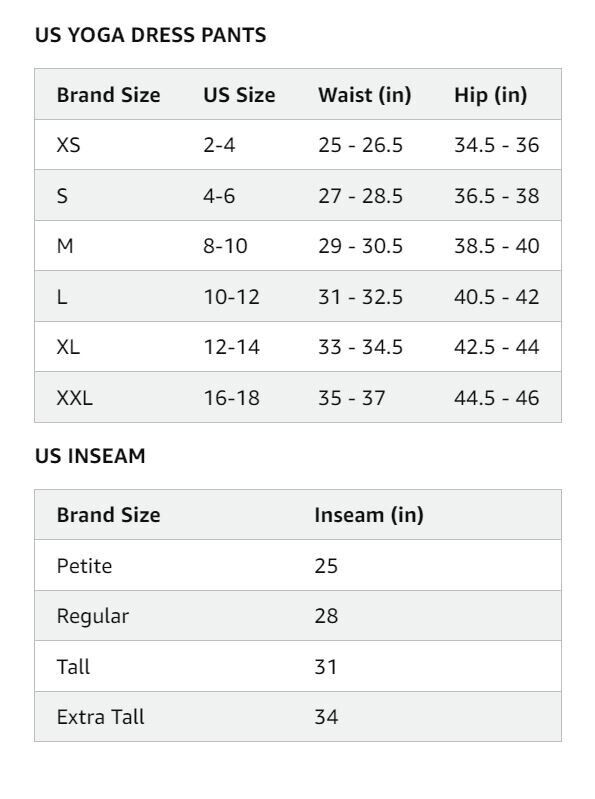 US YOGA DRESS PANTS

| Brand Size | US Size | Waist (in) | Hip (in) |
|---|---|---|---|
| XS | 2-4 | 25 - 26.5 | 34.5 - 36 |
| S | 4-6 | 27 - 28.5 | 36.5 - 38 |
| M | 8-10 | 29 - 30.5 | 38.5 - 40 |
| L | 10-12 | 31 - 32.5 | 40.5 - 42 |
| XL | 12-14 | 33 - 34.5 | 42.5 - 44 |
| XXL | 16-18 | 35 - 37 | 44.5 - 46 |

US INSEAM

| Brand Size | Inseam (in) |
|---|---|
| Petite | 25 |
| Regular | 28 |
| Tall | 31 |
| Extra Tall | 34 |